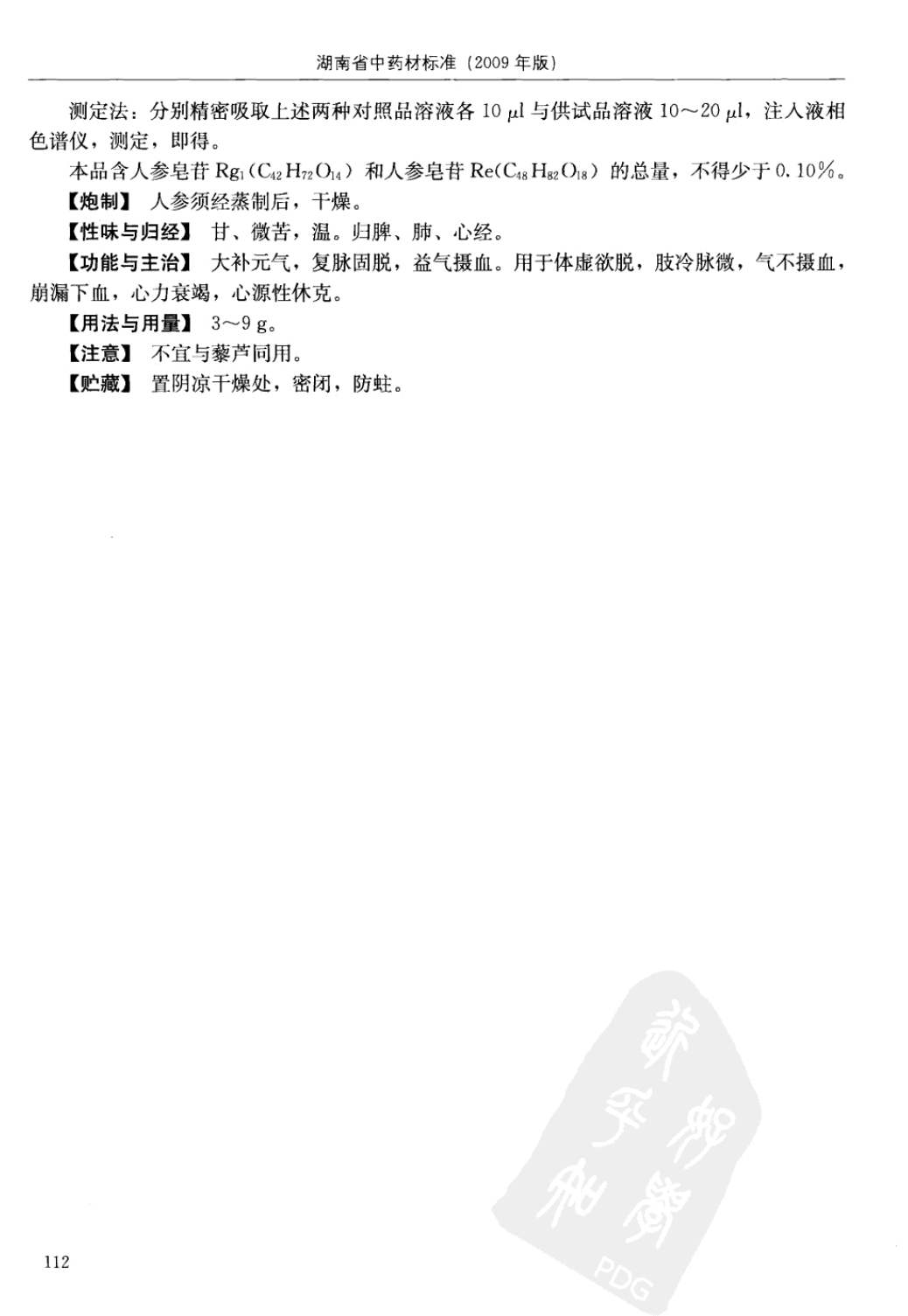 湖南省中药材标准（2009年版）

测定法：分别精密吸取上述两种对照品溶液各10 μl与供试品溶液10～20 μl，注入液相色谱仪，测定，即得。

本品含人参皂苷$Rg_1$（$C_{42}H_{72}O_{14}$）和人参皂苷Re（$C_{48}H_{82}O_{18}$）的总量，不得少于0.10%。

【炮制】 人参须经蒸制后，干燥。

【性味与归经】 甘、微苦，温。归脾、肺、心经。

【功能与主治】 大补元气，复脉固脱，益气摄血。用于体虚欲脱，肢冷脉微，气不摄血，崩漏下血，心力衰竭，心源性休克。

【用法与用量】 3～9 g。

【注意】 不宜与藜芦同用。

【贮藏】 置阴凉干燥处，密闭，防蛀。

112

PDG